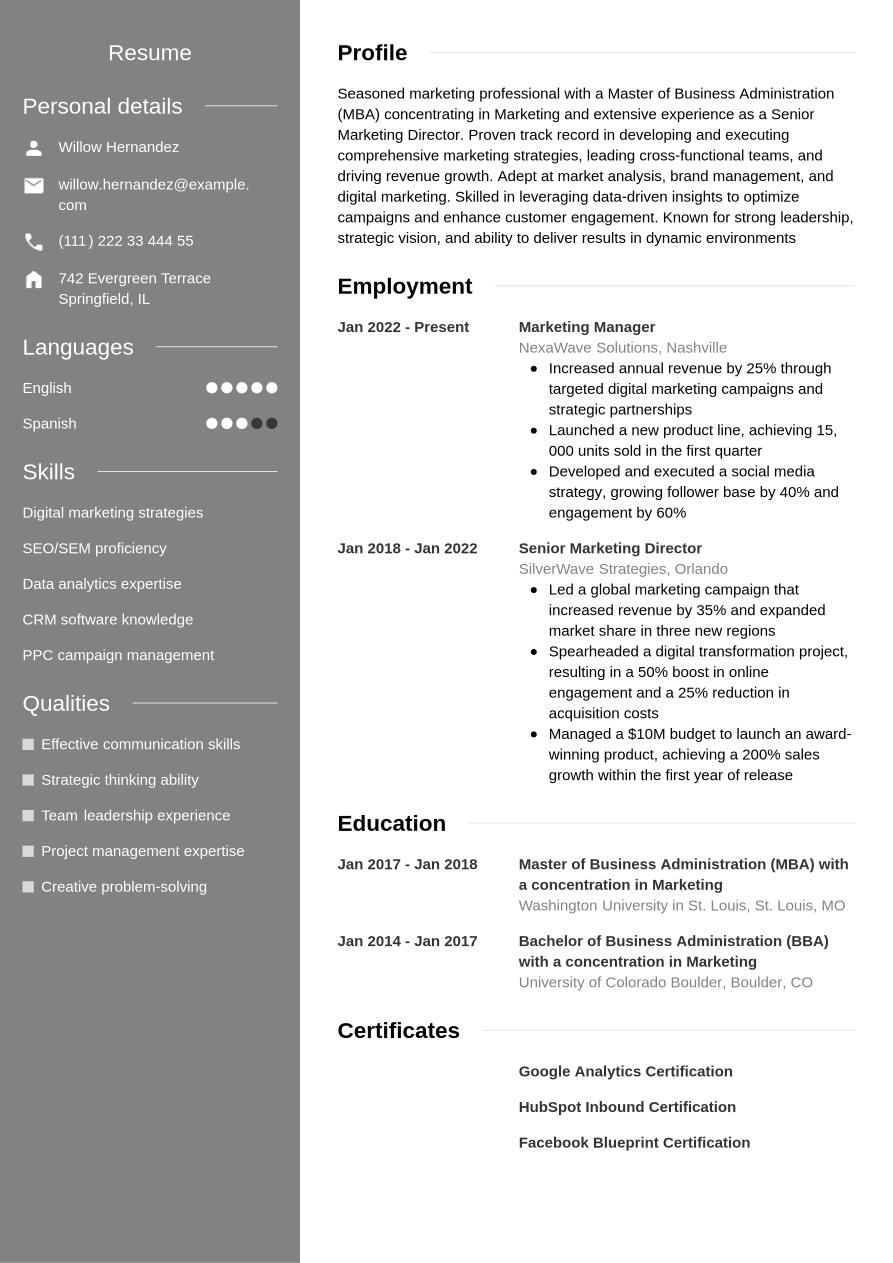 Resume

Personal details

Willow Hernandez

willow.hernandez@example.com

(111) 222 33 444 55

742 Evergreen Terrace
Springfield, IL

Languages

English

Spanish

Skills

Digital marketing strategies

SEO/SEM proficiency

Data analytics expertise

CRM software knowledge

PPC campaign management

Qualities

Effective communication skills

Strategic thinking ability

Team leadership experience

Project management expertise

Creative problem-solving

Profile

Seasoned marketing professional with a Master of Business Administration (MBA) concentrating in Marketing and extensive experience as a Senior Marketing Director. Proven track record in developing and executing comprehensive marketing strategies, leading cross-functional teams, and driving revenue growth. Adept at market analysis, brand management, and digital marketing. Skilled in leveraging data-driven insights to optimize campaigns and enhance customer engagement. Known for strong leadership, strategic vision, and ability to deliver results in dynamic environments

Employment

Jan 2022 - Present

Marketing Manager
NexaWave Solutions, Nashville
- Increased annual revenue by 25% through targeted digital marketing campaigns and strategic partnerships
- Launched a new product line, achieving 15, 000 units sold in the first quarter
- Developed and executed a social media strategy, growing follower base by 40% and engagement by 60%

Jan 2018 - Jan 2022

Senior Marketing Director
SilverWave Strategies, Orlando
- Led a global marketing campaign that increased revenue by 35% and expanded market share in three new regions
- Spearheaded a digital transformation project, resulting in a 50% boost in online engagement and a 25% reduction in acquisition costs
- Managed a $10M budget to launch an award-winning product, achieving a 200% sales growth within the first year of release

Education

Jan 2017 - Jan 2018

Master of Business Administration (MBA) with a concentration in Marketing
Washington University in St. Louis, St. Louis, MO

Jan 2014 - Jan 2017

Bachelor of Business Administration (BBA) with a concentration in Marketing
University of Colorado Boulder, Boulder, CO

Certificates

Google Analytics Certification

HubSpot Inbound Certification

Facebook Blueprint Certification